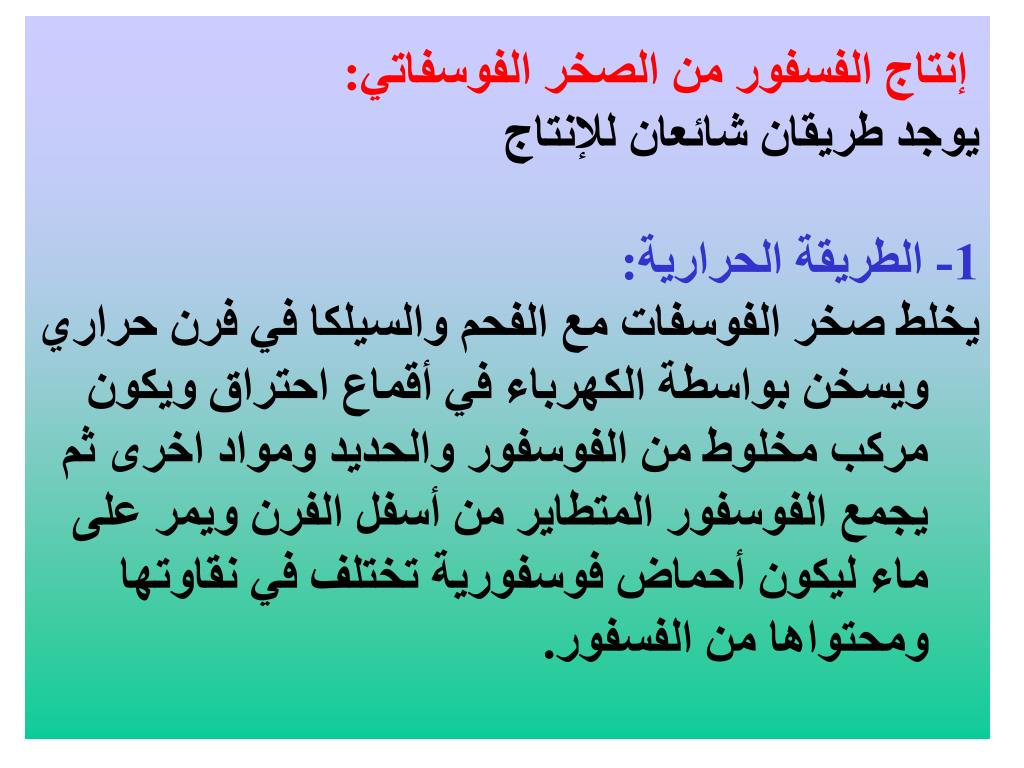 إنتاج الفسفور من الصخر الفوسفاتي:
يوجد طريقان شائعان للإنتاج

1- الطريقة الحرارية:
يخلط صخر الفوسفات مع الفحم والسيلكا في فرن حراري ويسخن بواسطة الكهرباء في أقماع احتراق ويكون مركب مخلوط من الفوسفور والحديد ومواد اخرى ثم يجمع الفوسفور المتطاير من أسفل الفرن ويمر على ماء ليكون أحماض فوسفورية تختلف في نقاوتها ومحتواها من الفسفور.